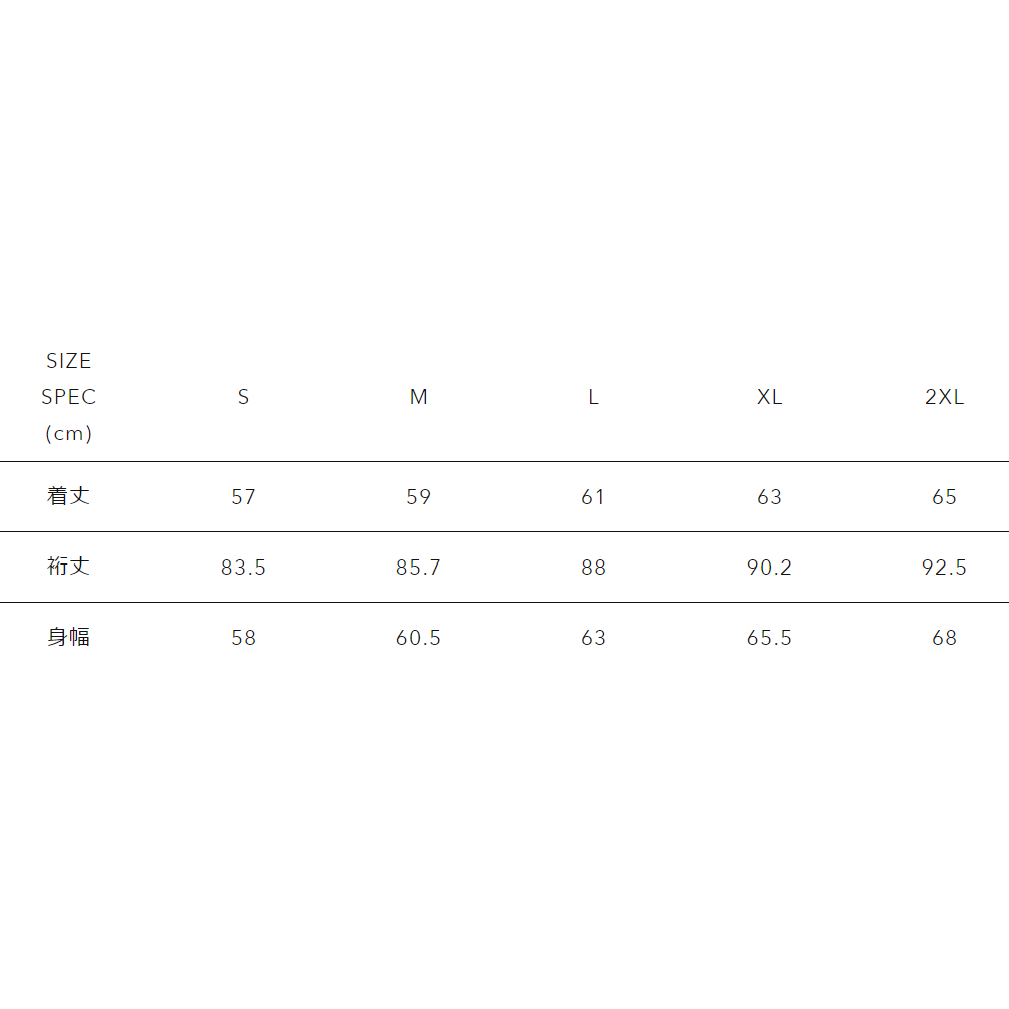 | SIZE SPEC (cm) | S | M | L | XL | 2XL |
|---|---|---|---|---|---|
| 着丈 | 57 | 59 | 61 | 63 | 65 |
| 裄丈 | 83.5 | 85.7 | 88 | 90.2 | 92.5 |
| 身幅 | 58 | 60.5 | 63 | 65.5 | 68 |